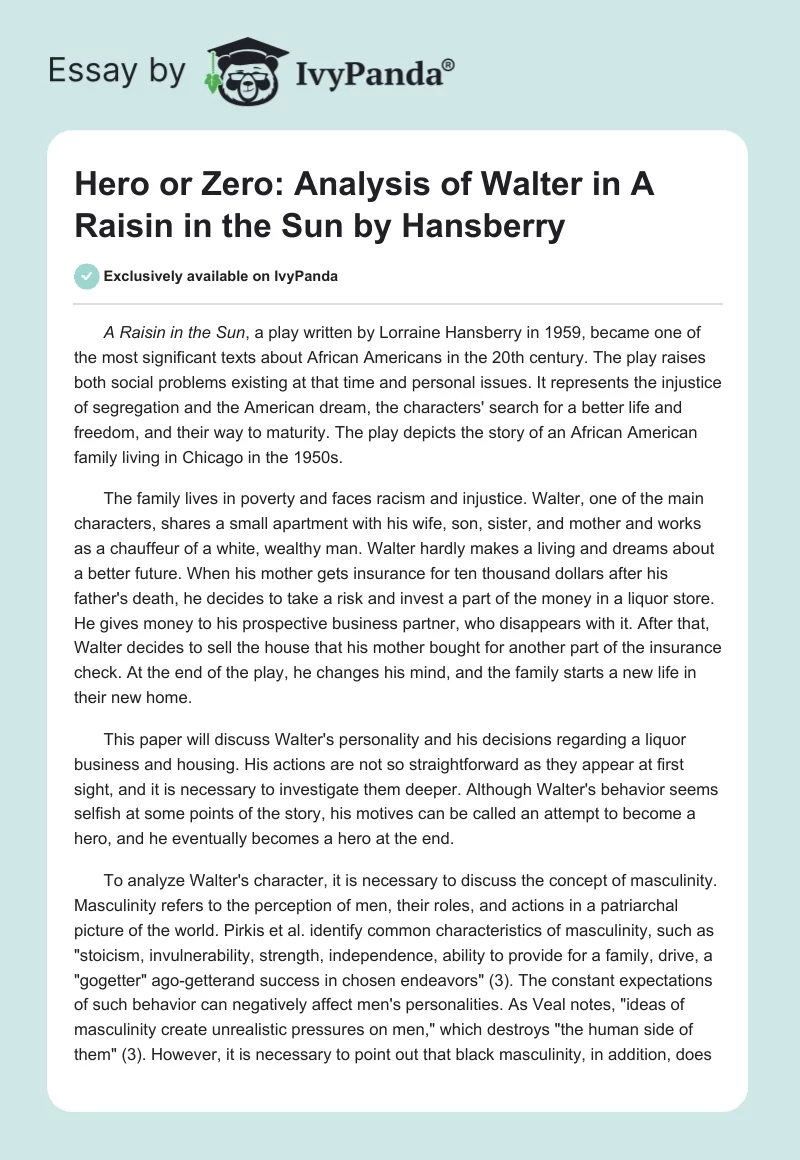 Essay by IvyPanda®

Hero or Zero: Analysis of Walter in A Raisin in the Sun by Hansberry

Exclusively available on IvyPanda

A Raisin in the Sun, a play written by Lorraine Hansberry in 1959, became one of the most significant texts about African Americans in the 20th century. The play raises both social problems existing at that time and personal issues. It represents the injustice of segregation and the American dream, the characters' search for a better life and freedom, and their way to maturity. The play depicts the story of an African American family living in Chicago in the 1950s.

The family lives in poverty and faces racism and injustice. Walter, one of the main characters, shares a small apartment with his wife, son, sister, and mother and works as a chauffeur of a white, wealthy man. Walter hardly makes a living and dreams about a better future. When his mother gets insurance for ten thousand dollars after his father's death, he decides to take a risk and invest a part of the money in a liquor store. He gives money to his prospective business partner, who disappears with it. After that, Walter decides to sell the house that his mother bought for another part of the insurance check. At the end of the play, he changes his mind, and the family starts a new life in their new home.

This paper will discuss Walter's personality and his decisions regarding a liquor business and housing. His actions are not so straightforward as they appear at first sight, and it is necessary to investigate them deeper. Although Walter's behavior seems selfish at some points of the story, his motives can be called an attempt to become a hero, and he eventually becomes a hero at the end.

To analyze Walter's character, it is necessary to discuss the concept of masculinity. Masculinity refers to the perception of men, their roles, and actions in a patriarchal picture of the world. Pirkis et al. identify common characteristics of masculinity, such as "stoicism, invulnerability, strength, independence, ability to provide for a family, drive, a "gogetter" ago-getterand success in chosen endeavors" (3). The constant expectations of such behavior can negatively affect men's personalities. As Veal notes, "ideas of masculinity create unrealistic pressures on men," which destroys "the human side of them" (3). However, it is necessary to point out that black masculinity, in addition, does